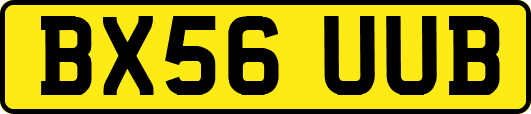 BX56 UUB